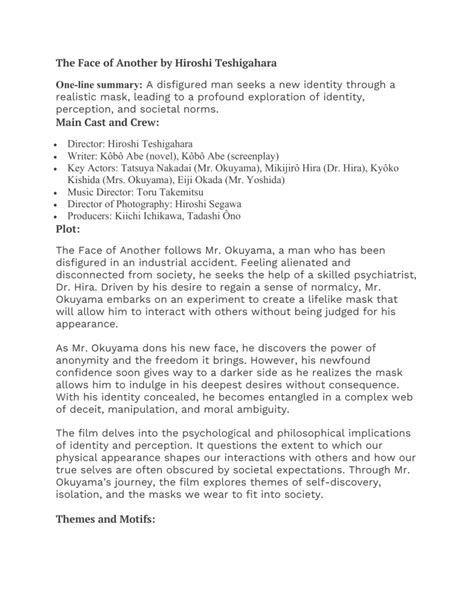 The Face of Another by Hiroshi Teshigahara

One-line summary: A disfigured man seeks a new identity through a realistic mask, leading to a profound exploration of identity, perception, and societal norms.

Main Cast and Crew:

- Director: Hiroshi Teshigahara
- Writer: Kôbô Abe (novel), Kôbô Abe (screenplay)
- Key Actors: Tatsuya Nakadai (Mr. Okuyama), Mikijirô Hira (Dr. Hira), Kyôko Kishida (Mrs. Okuyama), Eiji Okada (Mr. Yoshida)
- Music Director: Toru Takemitsu
- Director of Photography: Hiroshi Segawa
- Producers: Kiichi Ichikawa, Tadashi Ôno

Plot:

The Face of Another follows Mr. Okuyama, a man who has been disfigured in an industrial accident. Feeling alienated and disconnected from society, he seeks the help of a skilled psychiatrist, Dr. Hira. Driven by his desire to regain a sense of normalcy, Mr. Okuyama embarks on an experiment to create a lifelike mask that will allow him to interact with others without being judged for his appearance.

As Mr. Okuyama dons his new face, he discovers the power of anonymity and the freedom it brings. However, his newfound confidence soon gives way to a darker side as he realizes the mask allows him to indulge in his deepest desires without consequence. With his identity concealed, he becomes entangled in a complex web of deceit, manipulation, and moral ambiguity.

The film delves into the psychological and philosophical implications of identity and perception. It questions the extent to which our physical appearance shapes our interactions with others and how our true selves are often obscured by societal expectations. Through Mr. Okuyama's journey, the film explores themes of self-discovery, isolation, and the masks we wear to fit into society.

Themes and Motifs: